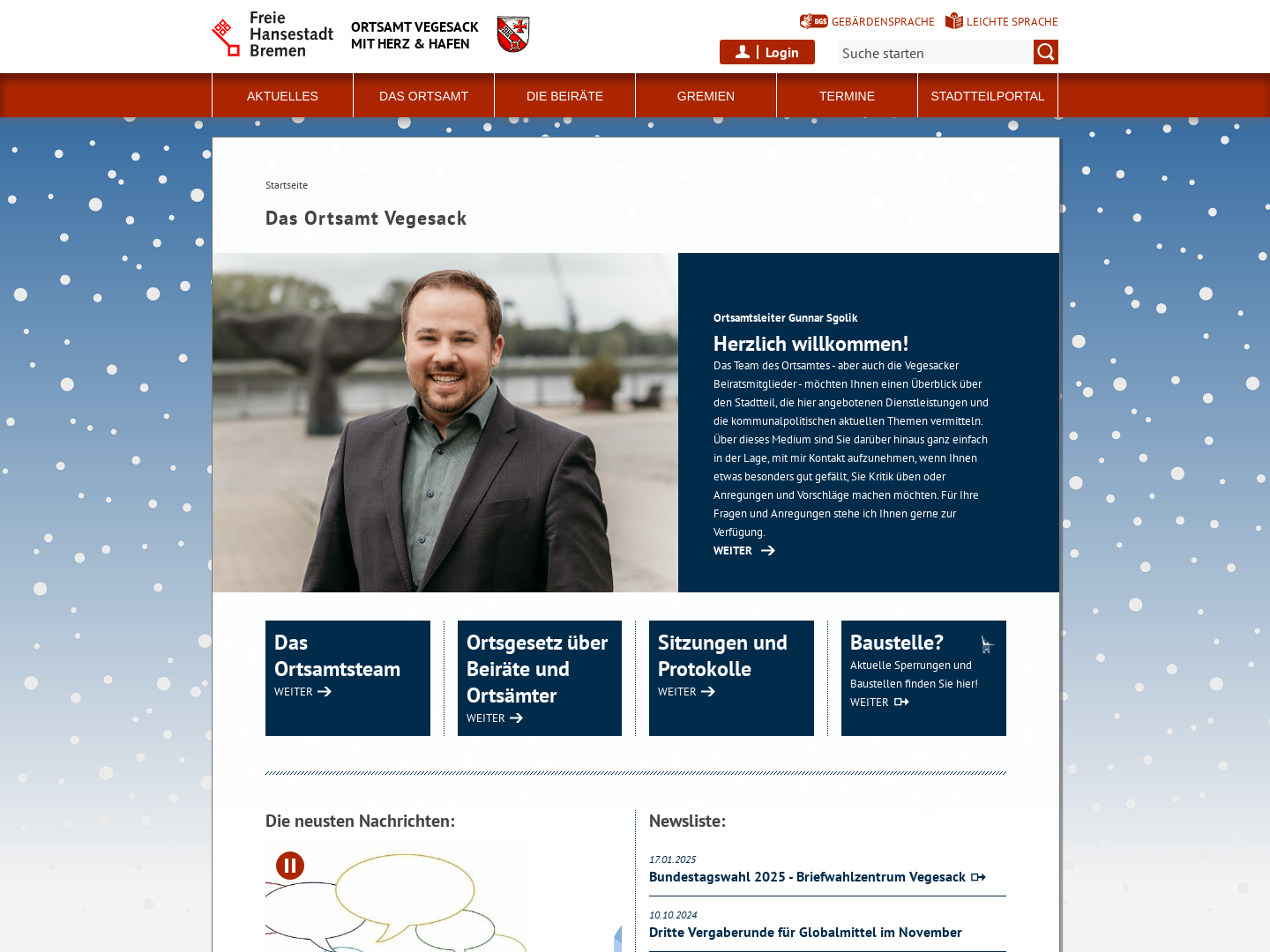 Freie Hansestadt Bremen

ORTSAMT VEGESACK MIT HERZ & HAFEN

DGS GEBÄRDENSPRACHE LEICHTE SPRACHE

Login

Suche starten

AKTUELLES DAS ORTSAMT DIE BEIRÄTE GREMIEN TERMINE STADTTEILPORTAL

Startseite

Das Ortsamt Vegesack

Ortsamtsleiter Gunnar Sgolik

Herzlich willkommen!

Das Team des Ortsamtes - aber auch die Vegesacker Beiratsmitglieder - möchten Ihnen einen Überblick über den Stadtteil, die hier angebotenen Dienstleistungen und die kommunalpolitischen aktuellen Themen vermitteln. Über dieses Medium sind Sie darüber hinaus ganz einfach in der Lage, mit mir Kontakt aufzunehmen, wenn Ihnen etwas besonders gut gefällt, Sie Kritik üben oder Anregungen und Vorschläge machen möchten. Für Ihre Fragen und Anregungen stehe ich Ihnen gerne zur Verfügung.

WEITER

Das Ortsamtsteam
WEITER

Ortsgesetz über Beiräte und Ortsämter
WEITER

Sitzungen und Protokolle
WEITER

Baustelle?
Aktuelle Sperrungen und Baustellen finden Sie hier!
WEITER

Die neusten Nachrichten:

Newsliste:

17.01.2025
Bundestagswahl 2025 - Briefwahlzentrum Vegesack

10.10.2024
Dritte Vergaberunde für Globalmittel im November